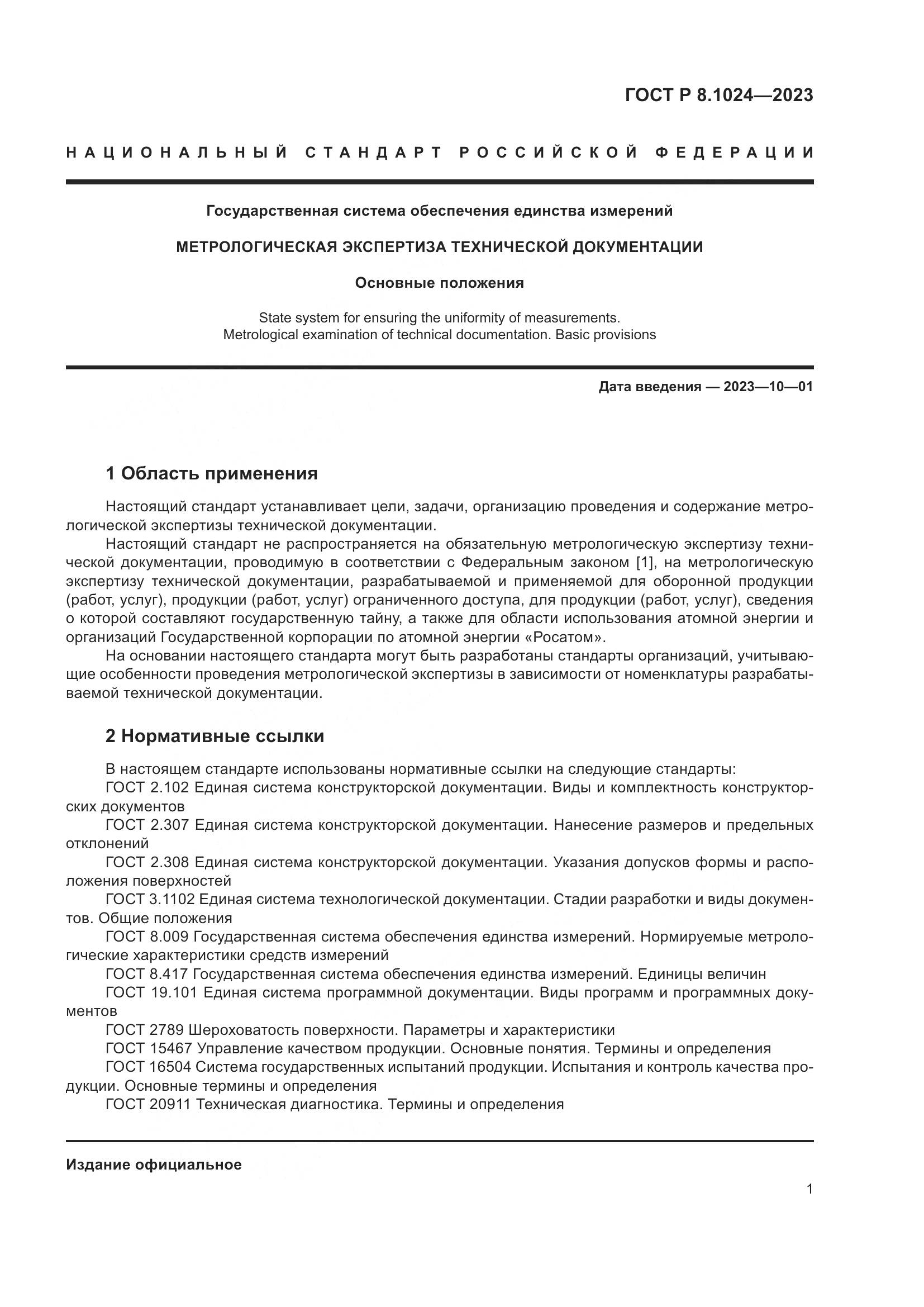 ГОСТ Р 8.1024—2023

НАЦИОНАЛЬНЫЙ СТАНДАРТ РОССИЙСКОЙ ФЕДЕРАЦИИ

Государственная система обеспечения единства измерений

МЕТРОЛОГИЧЕСКАЯ ЭКСПЕРТИЗА ТЕХНИЧЕСКОЙ ДОКУМЕНТАЦИИ

Основные положения

State system for ensuring the uniformity of measurements. Metrological examination of technical documentation. Basic provisions

Дата введения — 2023—10—01

1 Область применения

Настоящий стандарт устанавливает цели, задачи, организацию проведения и содержание метрологической экспертизы технической документации.

Настоящий стандарт не распространяется на обязательную метрологическую экспертизу технической документации, проводимую в соответствии с Федеральным законом [1], на метрологическую экспертизу технической документации, разрабатываемой и применяемой для оборонной продукции (работ, услуг), продукции (работ, услуг) ограниченного доступа, для продукции (работ, услуг), сведения о которой составляют государственную тайну, а также для области использования атомной энергии и организаций Государственной корпорации по атомной энергии «Росатом».

На основании настоящего стандарта могут быть разработаны стандарты организаций, учитывающие особенности проведения метрологической экспертизы в зависимости от номенклатуры разрабатываемой технической документации.

2 Нормативные ссылки

В настоящем стандарте использованы нормативные ссылки на следующие стандарты:

ГОСТ 2.102 Единая система конструкторской документации. Виды и комплектность конструкторских документов

ГОСТ 2.307 Единая система конструкторской документации. Нанесение размеров и предельных отклонений

ГОСТ 2.308 Единая система конструкторской документации. Указания допусков формы и расположения поверхностей

ГОСТ 3.1102 Единая система технологической документации. Стадии разработки и виды документов. Общие положения

ГОСТ 8.009 Государственная система обеспечения единства измерений. Нормируемые метрологические характеристики средств измерений

ГОСТ 8.417 Государственная система обеспечения единства измерений. Единицы величин

ГОСТ 19.101 Единая система программной документации. Виды программ и программных документов

ГОСТ 2789 Шероховатость поверхности. Параметры и характеристики

ГОСТ 15467 Управление качеством продукции. Основные понятия. Термины и определения

ГОСТ 16504 Система государственных испытаний продукции. Испытания и контроль качества продукции. Основные термины и определения

ГОСТ 20911 Техническая диагностика. Термины и определения

Издание официальное

1